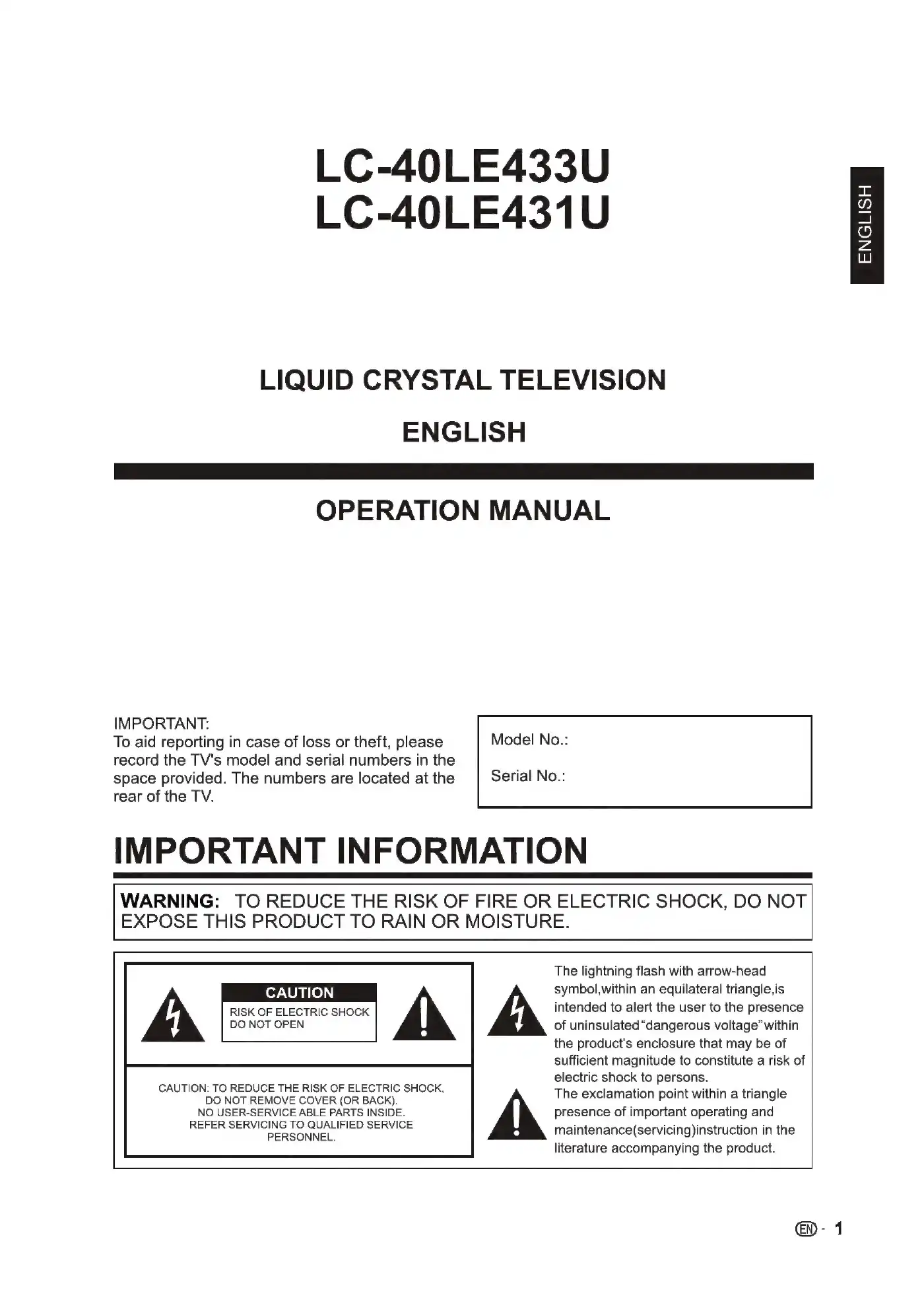 LC-40LE433U
LC-40LE431U

ENGLISH

LIQUID CRYSTAL TELEVISION

ENGLISH

OPERATION MANUAL

IMPORTANT:
To aid reporting in case of loss or theft, please record the TV's model and serial numbers in the space provided. The numbers are located at the rear of the TV.

Model No.:

Serial No.:

IMPORTANT INFORMATION

WARNING: TO REDUCE THE RISK OF FIRE OR ELECTRIC SHOCK, DO NOT EXPOSE THIS PRODUCT TO RAIN OR MOISTURE.

CAUTION
RISK OF ELECTRIC SHOCK
DO NOT OPEN

CAUTION: TO REDUCE THE RISK OF ELECTRIC SHOCK, DO NOT REMOVE COVER (OR BACK). NO USER-SERVICE ABLE PARTS INSIDE. REFER SERVICING TO QUALIFIED SERVICE PERSONNEL.

The lightning flash with arrow-head symbol,within an equilateral triangle,is intended to alert the user to the presence of uninsulated"dangerous voltage"within the product's enclosure that may be of sufficient magnitude to constitute a risk of electric shock to persons.
The exclamation point within a triangle presence of important operating and maintenance(servicing)instruction in the literature accompanying the product.

EN - 1